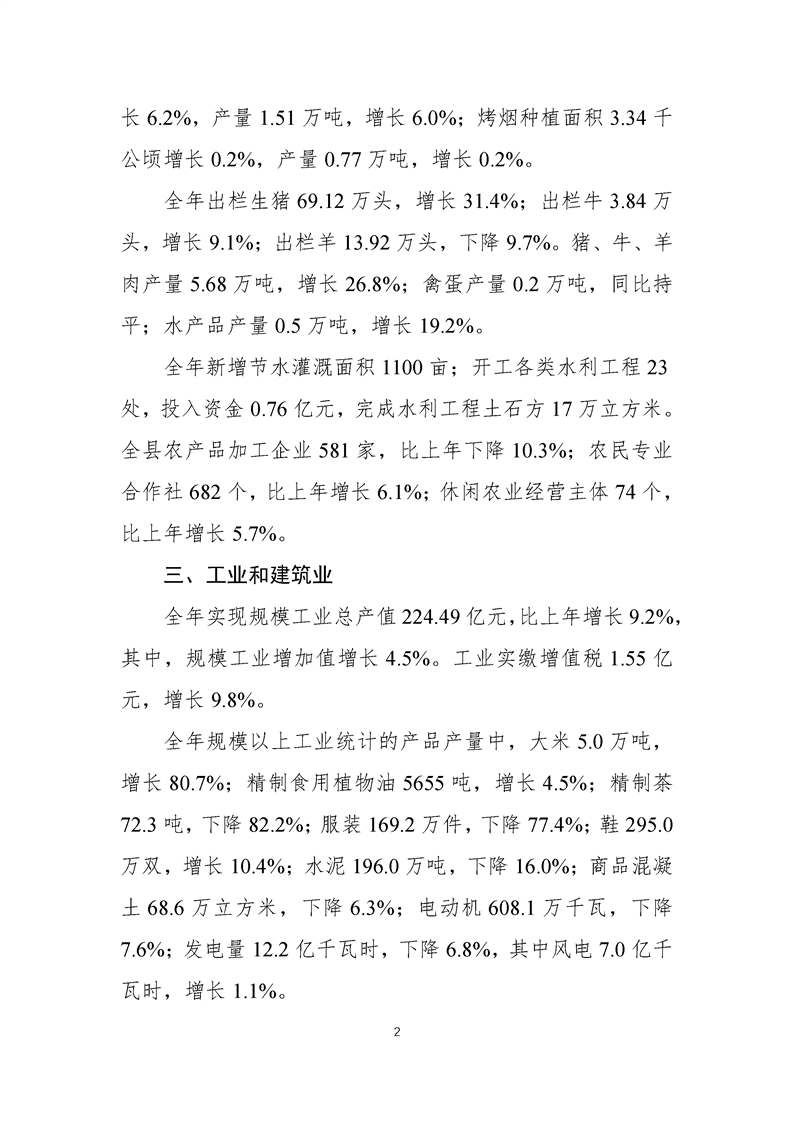 长 6.2%，产量 1.51 万吨，增长 6.0%；烤烟种植面积 3.34 千公顷增长 0.2%，产量 0.77 万吨，增长 0.2%。

全年出栏生猪 69.12 万头，增长 31.4%；出栏牛 3.84 万头，增长 9.1%；出栏羊 13.92 万头，下降 9.7%。猪、牛、羊肉产量 5.68 万吨，增长 26.8%；禽蛋产量 0.2 万吨，同比持平；水产品产量 0.5 万吨，增长 19.2%。

全年新增节水灌溉面积 1100 亩；开工各类水利工程 23 处，投入资金 0.76 亿元，完成水利工程土石方 17 万立方米。全县农产品加工企业 581 家，比上年下降 10.3%；农民专业合作社 682 个，比上年增长 6.1%；休闲农业经营主体 74 个，比上年增长 5.7%。

三、工业和建筑业

全年实现规模工业总产值 224.49 亿元，比上年增长 9.2%，其中，规模工业增加值增长 4.5%。工业实缴增值税 1.55 亿元，增长 9.8%。

全年规模以上工业统计的产品产量中，大米 5.0 万吨，增长 80.7%；精制食用植物油 5655 吨，增长 4.5%；精制茶 72.3 吨，下降 82.2%；服装 169.2 万件，下降 77.4%；鞋 295.0 万双，增长 10.4%；水泥 196.0 万吨，下降 16.0%；商品混凝土 68.6 万立方米，下降 6.3%；电动机 608.1 万千瓦，下降 7.6%；发电量 12.2 亿千瓦时，下降 6.8%，其中风电 7.0 亿千瓦时，增长 1.1%。

2